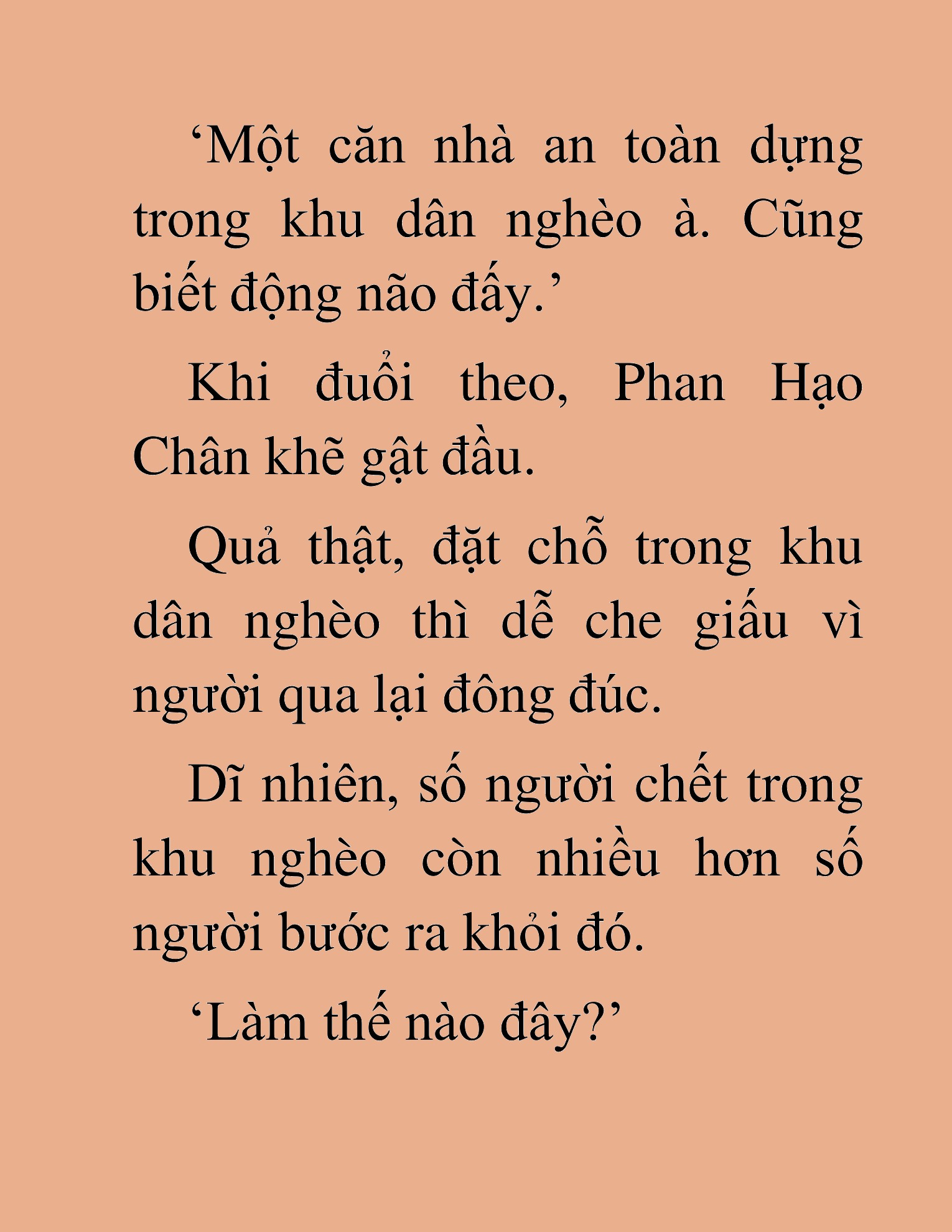 ‘Một căn nhà an toàn dựng trong khu dân nghèo à. Cũng biết động não đấy.’

Khi đuổi theo, Phan Hạo Chân khẽ gật đầu.

Quả thật, đặt chỗ trong khu dân nghèo thì dễ che giấu vì người qua lại đông đúc.

Dĩ nhiên, số người chết trong khu nghèo còn nhiều hơn số người bước ra khỏi đó.

‘Làm thế nào đây?’